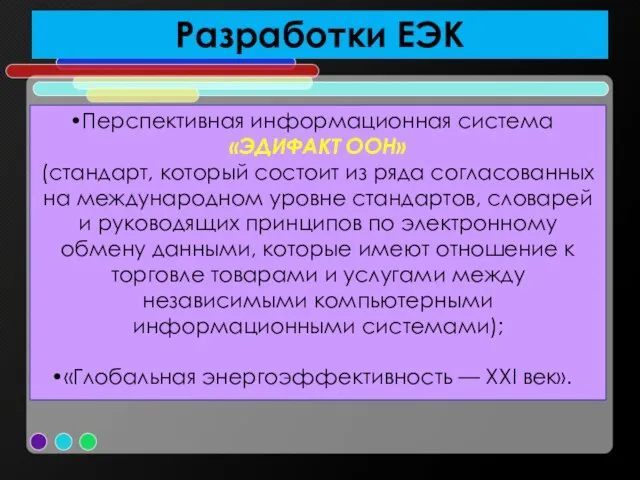 Разработки ЕЭК

•Перспективная информационная система «ЭДИФАКТ ООН» (стандарт, который состоит из ряда согласованных на международном уровне стандартов, словарей и руководящих принципов по электронному обмену данными, которые имеют отношение к торговле товарами и услугами между независимыми компьютерными информационными системами);

•«Глобальная энергоэффективность — XXI век».